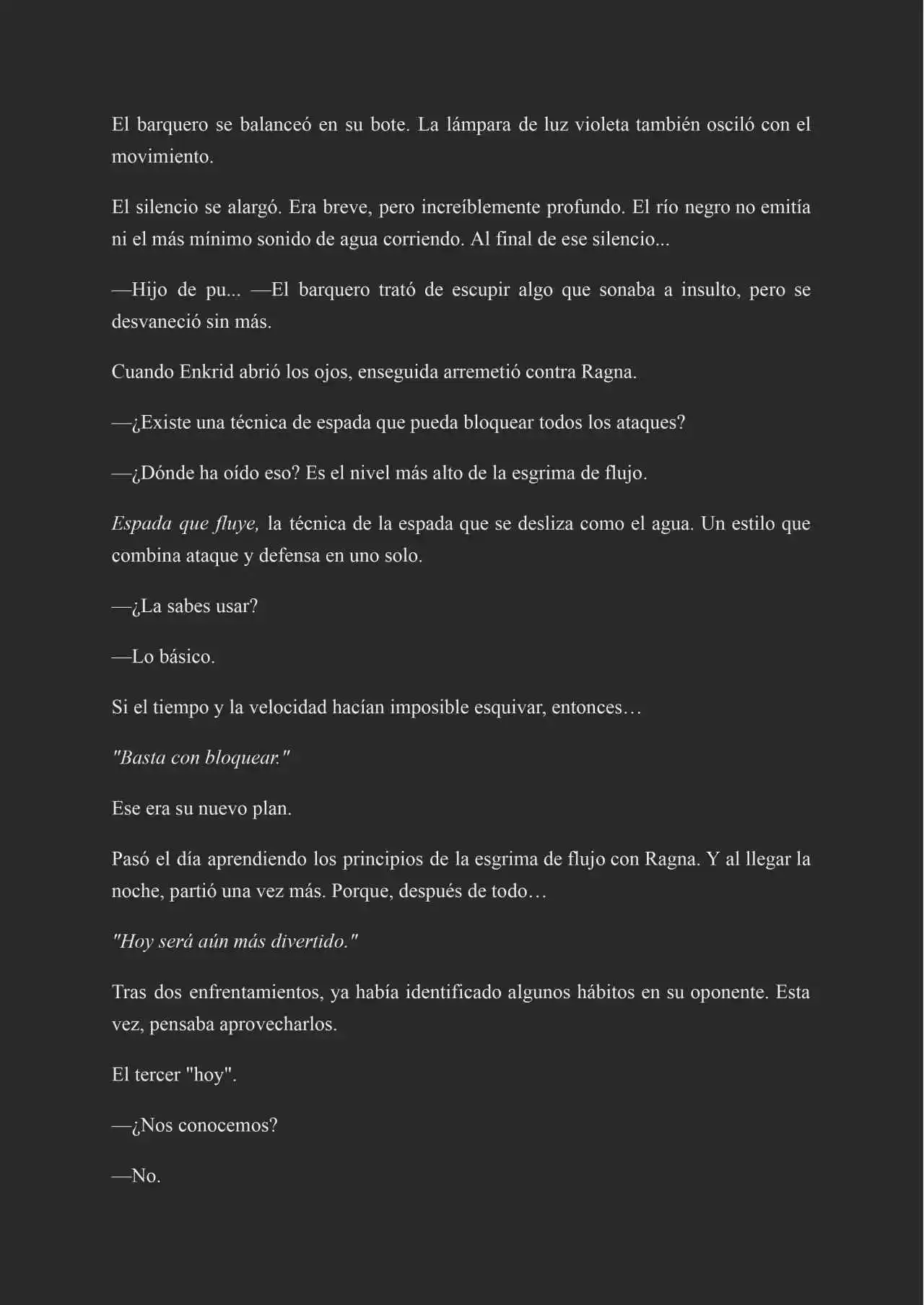 El barquero se balanceó en su bote. La lámpara de luz violeta también osciló con el movimiento.

El silencio se alargó. Era breve, pero increíblemente profundo. El río negro no emitía ni el más mínimo sonido de agua corriendo. Al final de ese silencio...

—Hijo de pu... —El barquero trató de escupir algo que sonaba a insulto, pero se desvaneció sin más.

Cuando Enkrid abrió los ojos, enseguida arremetió contra Ragna.

—¿Existe una técnica de espada que pueda bloquear todos los ataques?

—¿Dónde ha oído eso? Es el nivel más alto de la esgrima de flujo.

Espada que fluye, la técnica de la espada que se desliza como el agua. Un estilo que combina ataque y defensa en uno solo.

—¿La sabes usar?

—Lo básico.

Si el tiempo y la velocidad hacían imposible esquivar, entonces…

"Basta con bloquear."

Ese era su nuevo plan.

Pasó el día aprendiendo los principios de la esgrima de flujo con Ragna. Y al llegar la noche, partió una vez más. Porque, después de todo…

"Hoy será aún más divertido."

Tras dos enfrentamientos, ya había identificado algunos hábitos en su oponente. Esta vez, pensaba aprovecharlos.

El tercer "hoy".

—¿Nos conocemos?

—No.